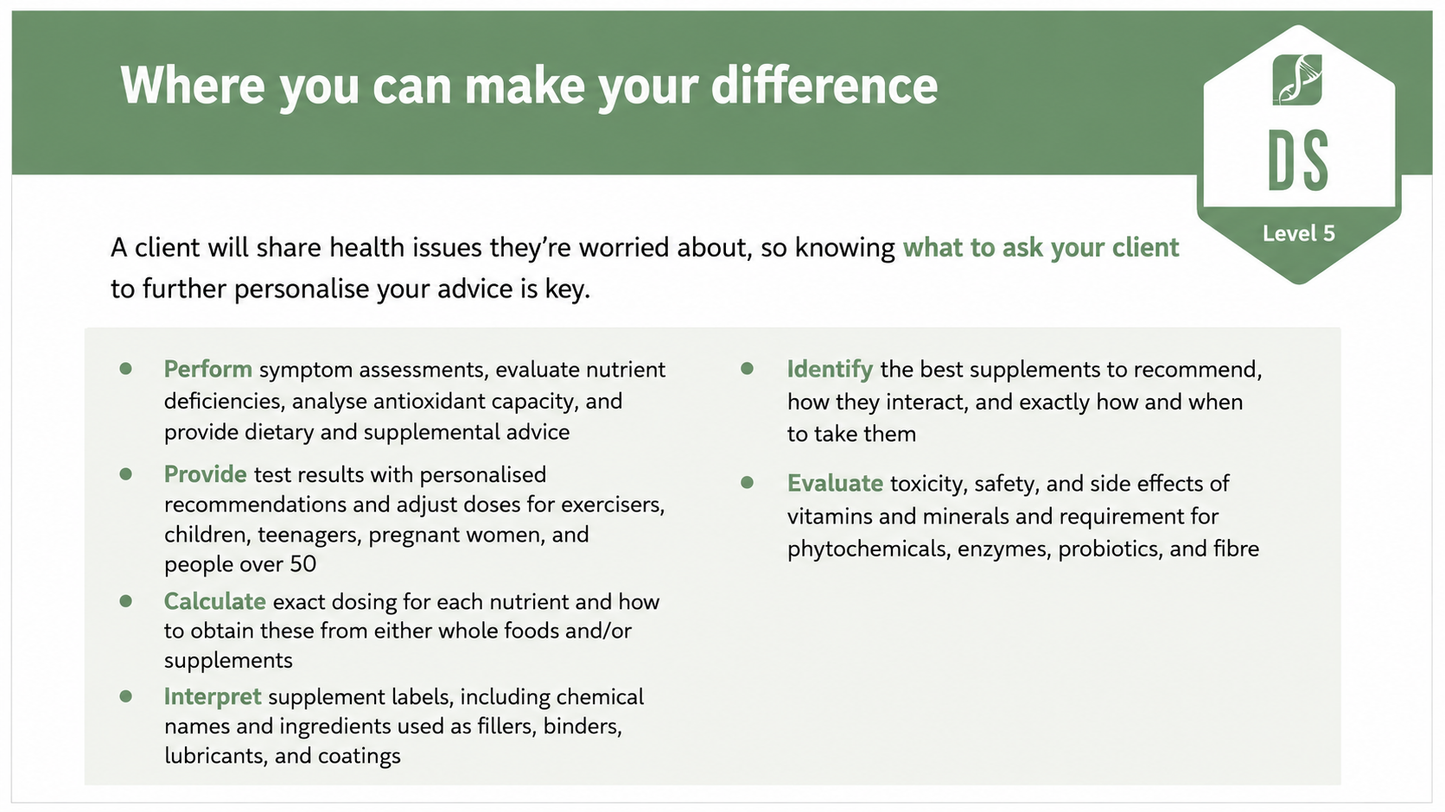 Where you can make your difference

DS

Level 5

A client will share health issues they're worried about, so knowing what to ask your client to further personalise your advice is key.

- Perform symptom assessments, evaluate nutrient deficiencies, analyse antioxidant capacity, and provide dietary and supplemental advice
- Provide test results with personalised recommendations and adjust doses for exercisers, children, teenagers, pregnant women, and people over 50
- Calculate exact dosing for each nutrient and how to obtain these from either whole foods and/or supplements
- Interpret supplement labels, including chemical names and ingredients used as fillers, binders, lubricants, and coatings

- Identify the best supplements to recommend, how they interact, and exactly how and when to take them
- Evaluate toxicity, safety, and side effects of vitamins and minerals and requirement for phytochemicals, enzymes, probiotics, and fibre